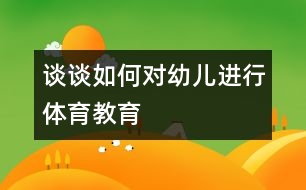 谈谈如何对幼儿进行体育教育